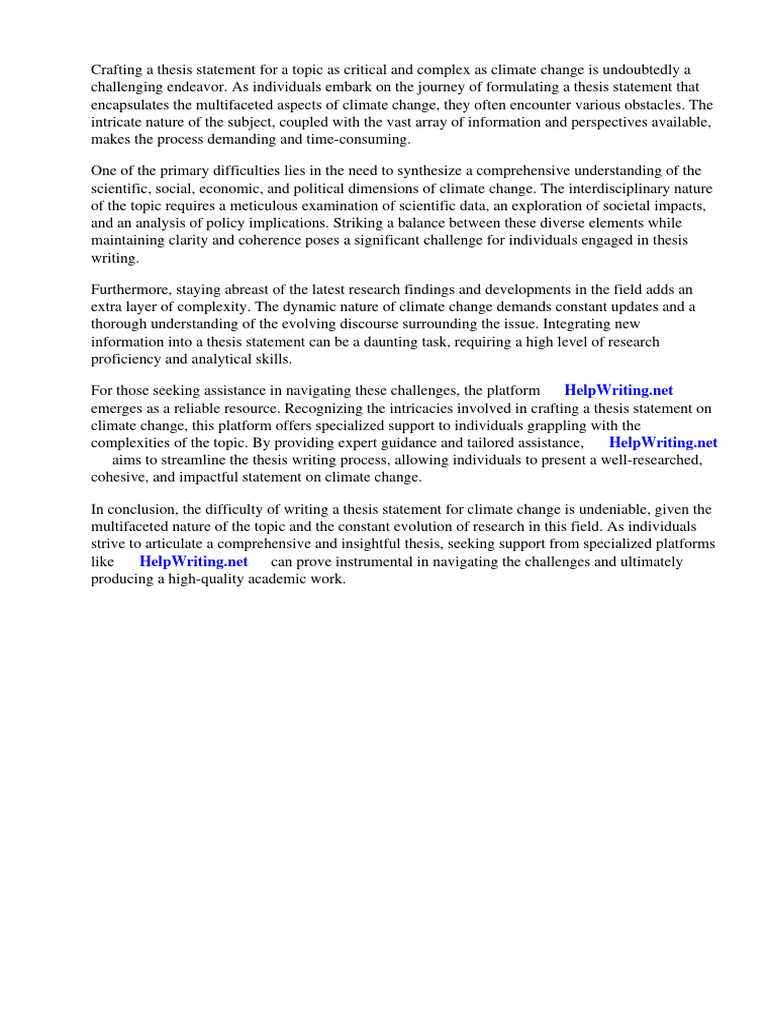 Crafting a thesis statement for a topic as critical and complex as climate change is undoubtedly a challenging endeavor. As individuals embark on the journey of formulating a thesis statement that encapsulates the multifaceted aspects of climate change, they often encounter various obstacles. The intricate nature of the subject, coupled with the vast array of information and perspectives available, makes the process demanding and time-consuming.

One of the primary difficulties lies in the need to synthesize a comprehensive understanding of the scientific, social, economic, and political dimensions of climate change. The interdisciplinary nature of the topic requires a meticulous examination of scientific data, an exploration of societal impacts, and an analysis of policy implications. Striking a balance between these diverse elements while maintaining clarity and coherence poses a significant challenge for individuals engaged in thesis writing.

Furthermore, staying abreast of the latest research findings and developments in the field adds an extra layer of complexity. The dynamic nature of climate change demands constant updates and a thorough understanding of the evolving discourse surrounding the issue. Integrating new information into a thesis statement can be a daunting task, requiring a high level of research proficiency and analytical skills.

For those seeking assistance in navigating these challenges, the platform HelpWriting.net emerges as a reliable resource. Recognizing the intricacies involved in crafting a thesis statement on climate change, this platform offers specialized support to individuals grappling with the complexities of the topic. By providing expert guidance and tailored assistance, HelpWriting.net aims to streamline the thesis writing process, allowing individuals to present a well-researched, cohesive, and impactful statement on climate change.

In conclusion, the difficulty of writing a thesis statement for climate change is undeniable, given the multifaceted nature of the topic and the constant evolution of research in this field. As individuals strive to articulate a comprehensive and insightful thesis, seeking support from specialized platforms like HelpWriting.net can prove instrumental in navigating the challenges and ultimately producing a high-quality academic work.